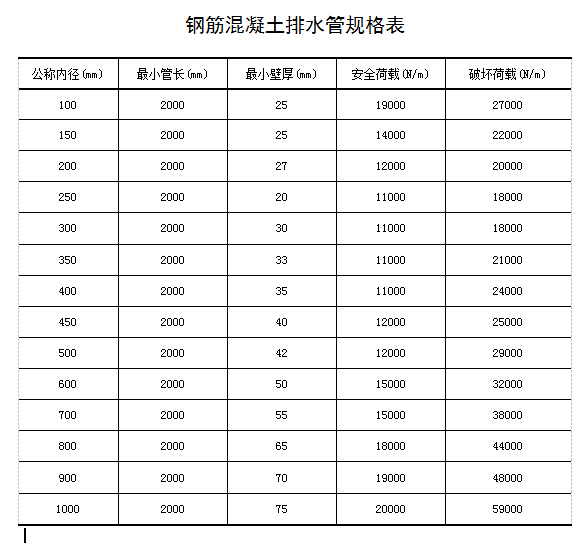 钢筋混凝土排水管规格表

| 公称内径(mm) | 最小管长(mm) | 最小壁厚(mm) | 安全荷载(N/m) | 破坏荷载(N/m) |
|---|---|---|---|---|
| 100 | 2000 | 25 | 19000 | 27000 |
| 150 | 2000 | 25 | 14000 | 22000 |
| 200 | 2000 | 27 | 12000 | 20000 |
| 250 | 2000 | 20 | 11000 | 18000 |
| 300 | 2000 | 30 | 11000 | 18000 |
| 350 | 2000 | 33 | 11000 | 21000 |
| 400 | 2000 | 35 | 11000 | 24000 |
| 450 | 2000 | 40 | 12000 | 25000 |
| 500 | 2000 | 42 | 12000 | 29000 |
| 600 | 2000 | 50 | 15000 | 32000 |
| 700 | 2000 | 55 | 15000 | 38000 |
| 800 | 2000 | 65 | 18000 | 44000 |
| 900 | 2000 | 70 | 19000 | 48000 |
| 1000 | 2000 | 75 | 20000 | 59000 |